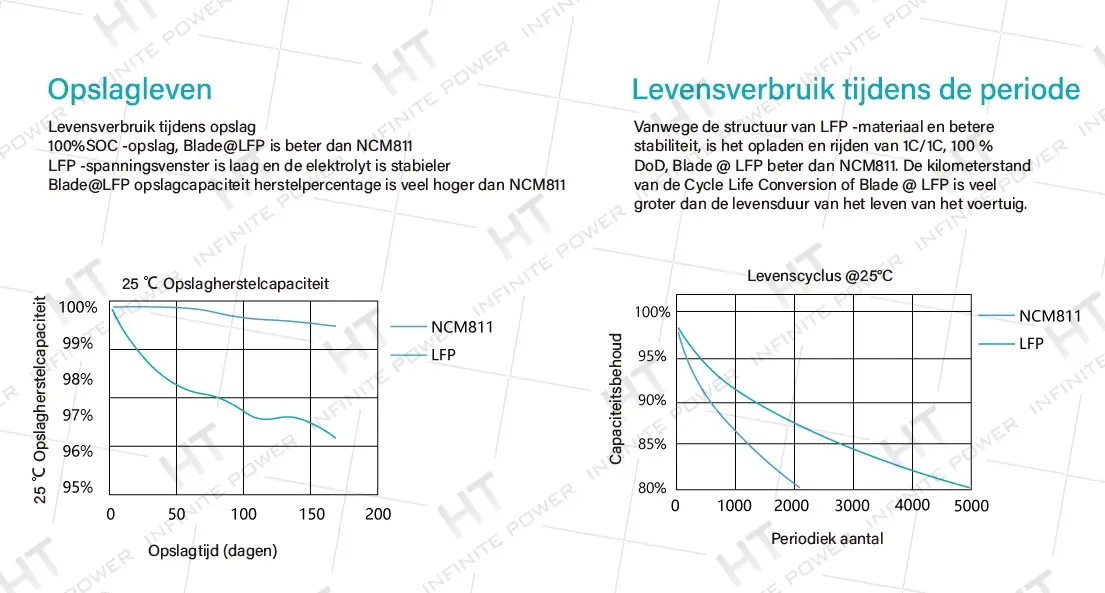 Opslagleven

Levensverbruik tijdens opslag
100%SOC -opslag, Blade@LFP is beter dan NCM811
LFP -spanningsvenster is laag en de elektrolyt is stabieler
Blade@LFP opslagcapaciteit herstelpercentage is veel hoger dan NCM811

25 ℃ Opslagherstelcapaciteit

25 ℃ Opslagherstelcapaciteit

100%
99%
98%
97%
96%
95%

0 50 100 150 200

Opslagtijd (dagen)

NCM811
LFP

Levensverbruik tijdens de periode

Vanwege de structuur van LFP -materiaal en betere stabiliteit, is het opladen en rijden van 1C/1C, 100 % DoD, Blade @ LFP beter dan NCM811. De kilometerstand van de Cycle Life Conversion of Blade @ LFP is veel groter dan de levensduur van het leven van het voertuig.

Levenscyclus @25℃

Capaciteitsbehoud

100%
95%
90%
85%
80%

0 1000 2000 3000 4000 5000

Periodiek aantal

NCM811
LFP

HT INFINITE POWER